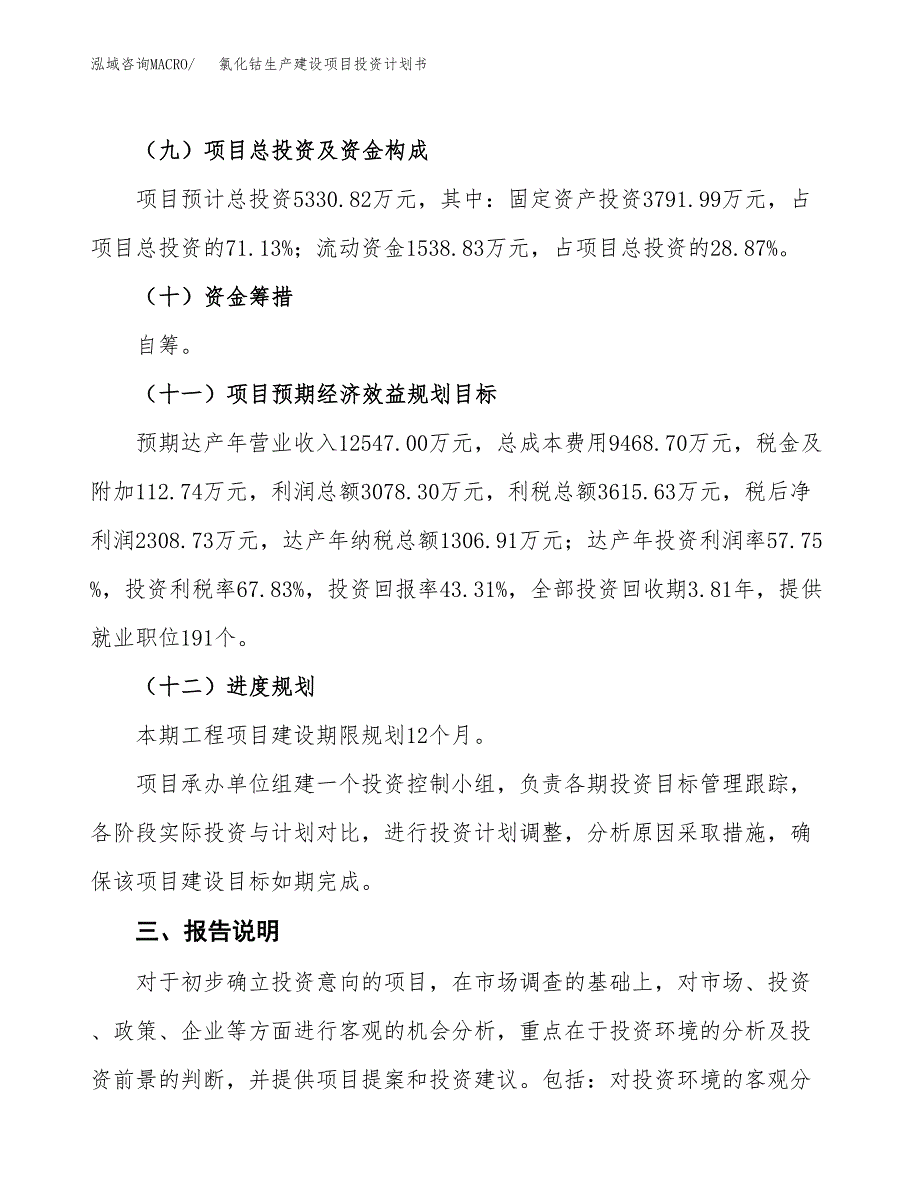 泓域咨询MACRO/　　氯化钴生产建设项目投资计划书

（九）项目总投资及资金构成

项目预计总投资5330.82万元，其中：固定资产投资3791.99万元，占项目总投资的71.13%；流动资金1538.83万元，占项目总投资的28.87%。

（十）资金筹措

自筹。

（十一）项目预期经济效益规划目标

预期达产年营业收入12547.00万元，总成本费用9468.70万元，税金及附加112.74万元，利润总额3078.30万元，利税总额3615.63万元，税后净利润2308.73万元，达产年纳税总额1306.91万元；达产年投资利润率57.75%，投资利税率67.83%，投资回报率43.31%，全部投资回收期3.81年，提供就业职位191个。

（十二）进度规划

本期工程项目建设期限规划12个月。

项目承办单位组建一个投资控制小组，负责各期投资目标管理跟踪，各阶段实际投资与计划对比，进行投资计划调整，分析原因采取措施，确保该项目建设目标如期完成。

三、报告说明

对于初步确立投资意向的项目，在市场调查的基础上，对市场、投资、政策、企业等方面进行客观的机会分析，重点在于投资环境的分析及投资前景的判断，并提供项目提案和投资建议。包括：对投资环境的客观分